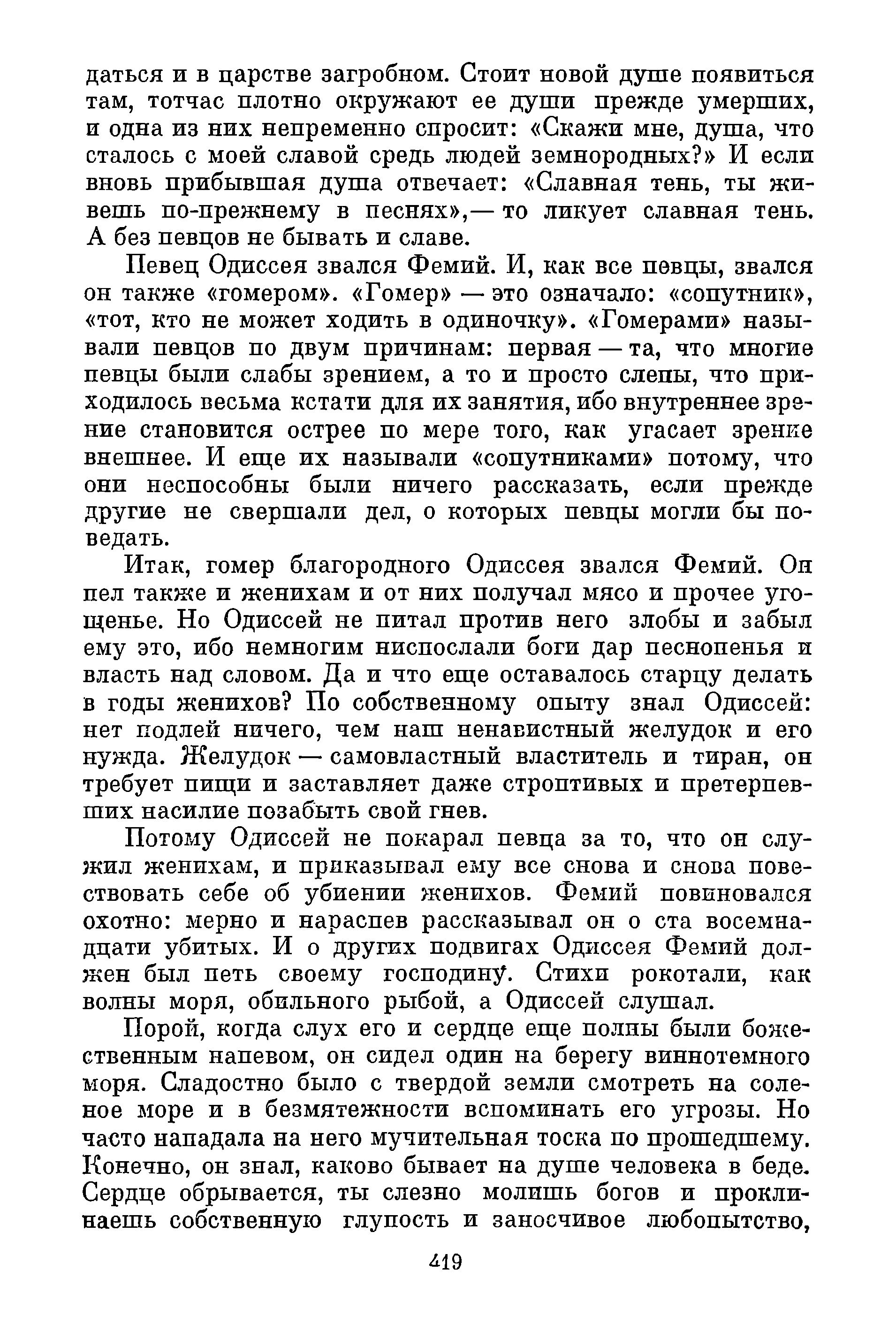 даться и в царстве загробном. Стоит новой душе появиться там, тотчас плотно окружают ее души прежде умерших, и одна из них непременно спросит: «Скажи мне, душа, что сталось с моей славой средь людей земнородных?» И если вновь прибывшая душа отвечает: «Славная тень, ты живешь по-прежнему в песнях»,— то ликует славная тень. А без певцов не бывать и славе.

Певец Одиссея звался Фемий. И, как все певцы, звался он также «гомером». «Гомер» — это означало: «сопутник», «тот, кто не может ходить в одиночку». «Гомерами» называли певцов по двум причинам: первая — та, что многие певцы были слабы зрением, а то и просто слепы, что приходилось весьма кстати для их занятия, ибо внутреннее зрение становится острее по мере того, как угасает зрение внешнее. И еще их называли «сопутниками» потому, что они неспособны были ничего рассказать, если прежде другие не свершали дел, о которых певцы могли бы поведать.

Итак, гомер благородного Одиссея звался Фемий. Он пел также и женихам и от них получал мясо и прочее угощенье. Но Одиссей не питал против него злобы и забыл ему это, ибо немногим ниспослали боги дар песнопенья и власть над словом. Да и что еще оставалось старцу делать в годы женихов? По собственному опыту знал Одиссей: нет подлей ничего, чем наш ненавистный желудок и его нужда. Желудок — самовластный властитель и тиран, он требует пищи и заставляет даже строптивых и претерпевших насилие позабыть свой гнев.

Потому Одиссей не покарал певца за то, что он служил женихам, и приказывал ему все снова и снова повествовать себе об убиении женихов. Фемий повиновался охотно: мерно и нараспев рассказывал он о ста восемнадцати убитых. И о других подвигах Одиссея Фемий должен был петь своему господину. Стихи рокотали, как волны моря, обильного рыбой, а Одиссей слушал.

Порой, когда слух его и сердце еще полны были божественным напевом, он сидел один на берегу виннотемного моря. Сладостно было с твердой земли смотреть на соленое море и в безмятежности вспоминать его угрозы. Но часто нападала на него мучительная тоска по прошедшему. Конечно, он знал, каково бывает на душе человека в беде. Сердце обрывается, ты слезно молишь богов и проклинаешь собственную глупость и заносчивое любопытство,

419